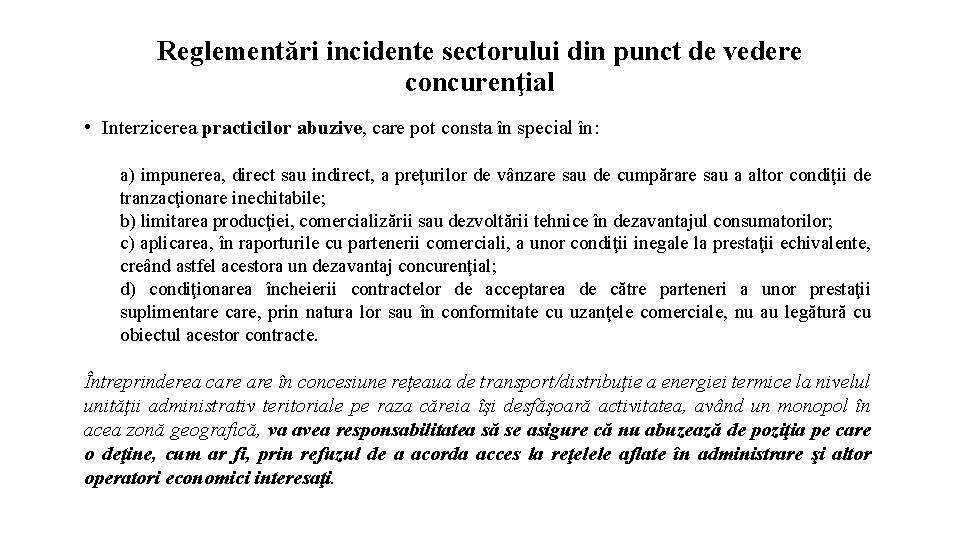 Reglementări incidente sectorului din punct de vedere concurenţial

• Interzicerea practicilor abuzive, care pot consta în special în:

a) impunerea, direct sau indirect, a preţurilor de vânzare sau de cumpărare sau a altor condiţii de tranzacţionare inechitabile;
b) limitarea producţiei, comercializării sau dezvoltării tehnice în dezavantajul consumatorilor;
c) aplicarea, în raporturile cu partenerii comerciali, a unor condiţii inegale la prestaţii echivalente, creând astfel acestora un dezavantaj concurenţial;
d) condiţionarea încheierii contractelor de acceptarea de către parteneri a unor prestaţii suplimentare care, prin natura lor sau în conformitate cu uzanţele comerciale, nu au legătură cu obiectul acestor contracte.

Întreprinderea care are în concesiune reţeaua de transport/distribuţie a energiei termice la nivelul unităţii administrativ teritoriale pe raza căreia îşi desfăşoară activitatea, având un monopol în acea zonă geografică, va avea responsabilitatea să se asigure că nu abuzează de poziţia pe care o deţine, cum ar fi, prin refuzul de a acorda acces la reţelele aflate în administrare şi altor operatori economici interesaţi.